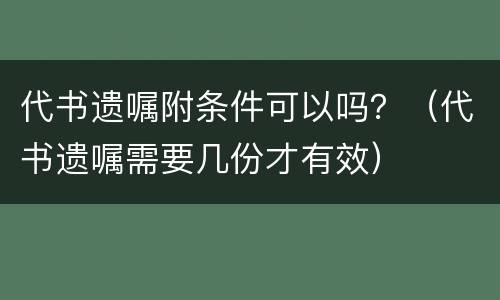 代书遗嘱附条件可以吗？（代书遗嘱需要几份才有效）